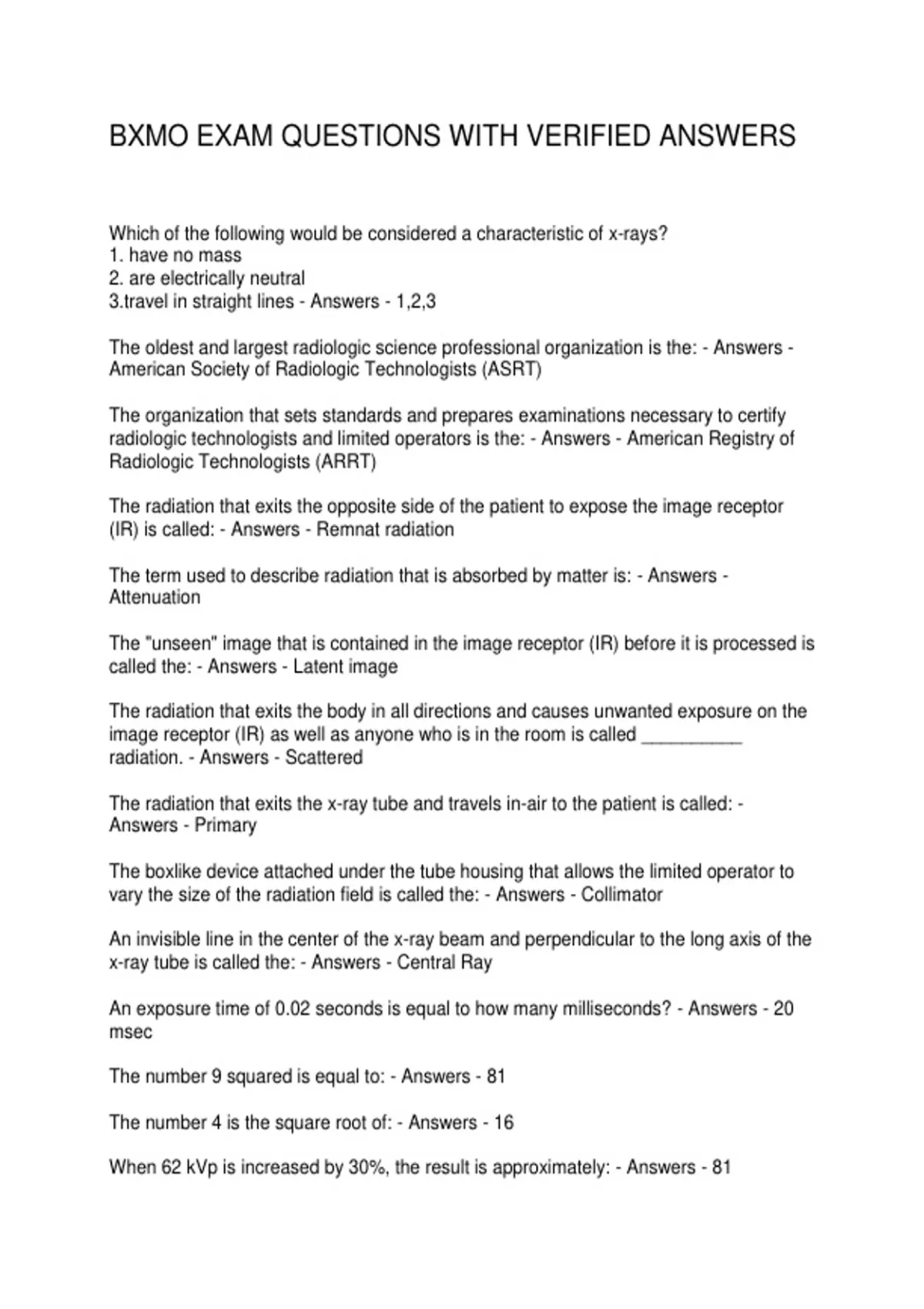 BXMO EXAM QUESTIONS WITH VERIFIED ANSWERS

Which of the following would be considered a characteristic of x-rays?
1. have no mass
2. are electrically neutral
3.travel in straight lines - Answers - 1,2,3

The oldest and largest radiologic science professional organization is the: - Answers - American Society of Radiologic Technologists (ASRT)

The organization that sets standards and prepares examinations necessary to certify radiologic technologists and limited operators is the: - Answers - American Registry of Radiologic Technologists (ARRT)

The radiation that exits the opposite side of the patient to expose the image receptor (IR) is called: - Answers - Remnat radiation

The term used to describe radiation that is absorbed by matter is: - Answers - Attenuation

The "unseen" image that is contained in the image receptor (IR) before it is processed is called the: - Answers - Latent image

The radiation that exits the body in all directions and causes unwanted exposure on the image receptor (IR) as well as anyone who is in the room is called ____ radiation. - Answers - Scattered

The radiation that exits the x-ray tube and travels in-air to the patient is called: - Answers - Primary

The boxlike device attached under the tube housing that allows the limited operator to vary the size of the radiation field is called the: - Answers - Collimator

An invisible line in the center of the x-ray beam and perpendicular to the long axis of the x-ray tube is called the: - Answers - Central Ray

An exposure time of 0.02 seconds is equal to how many milliseconds? - Answers - 20 msec

The number 9 squared is equal to: - Answers - 81

The number 4 is the square root of: - Answers - 16

When 62 kVp is increased by 30%, the result is approximately: - Answers - 81